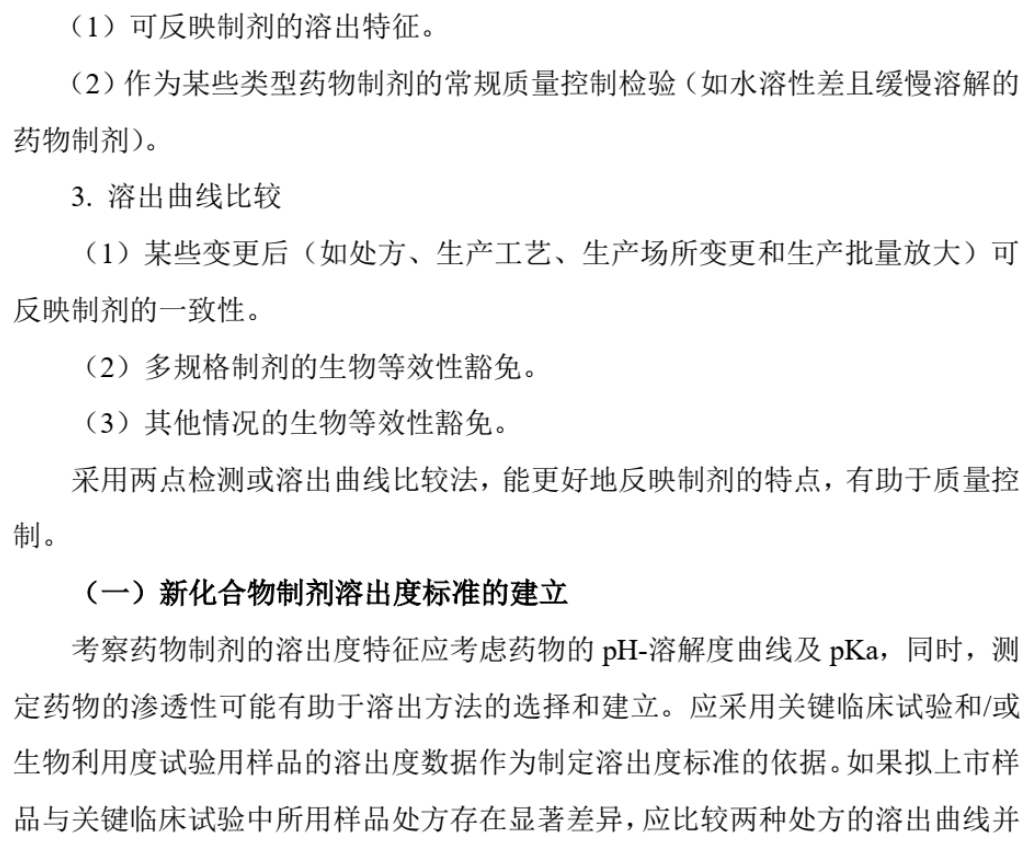 （1）可反映制剂的溶出特征。

（2）作为某些类型药物制剂的常规质量控制检验（如水溶性差且缓慢溶解的药物制剂）。

3. 溶出曲线比较

（1）某些变更后（如处方、生产工艺、生产场所变更和生产批量放大）可反映制剂的一致性。

（2）多规格制剂的生物等效性豁免。

（3）其他情况的生物等效性豁免。

采用两点检测或溶出曲线比较法，能更好地反映制剂的特点，有助于质量控制。

（一）新化合物制剂溶出度标准的建立

考察药物制剂的溶出度特征应考虑药物的 pH-溶解度曲线及 pKa，同时，测定药物的渗透性可能有助于溶出方法的选择和建立。应采用关键临床试验和/或生物利用度试验用样品的溶出度数据作为制定溶出度标准的依据。如果拟上市样品与关键临床试验中所用样品处方存在显著差异，应比较两种处方的溶出曲线并